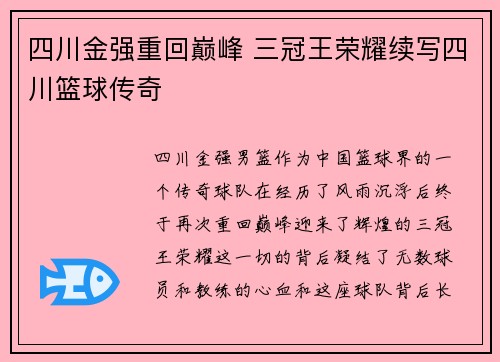 四川金强重回巅峰 三冠王荣耀续写四川篮球传奇

四川金强男篮作为中国篮球界的一个传奇球队在经历了风雨沉浮后终于再次重回巅峰迎来了辉煌的三冠王荣耀这一切的背后凝结了无数球员和教练的心血和这座球队背后长